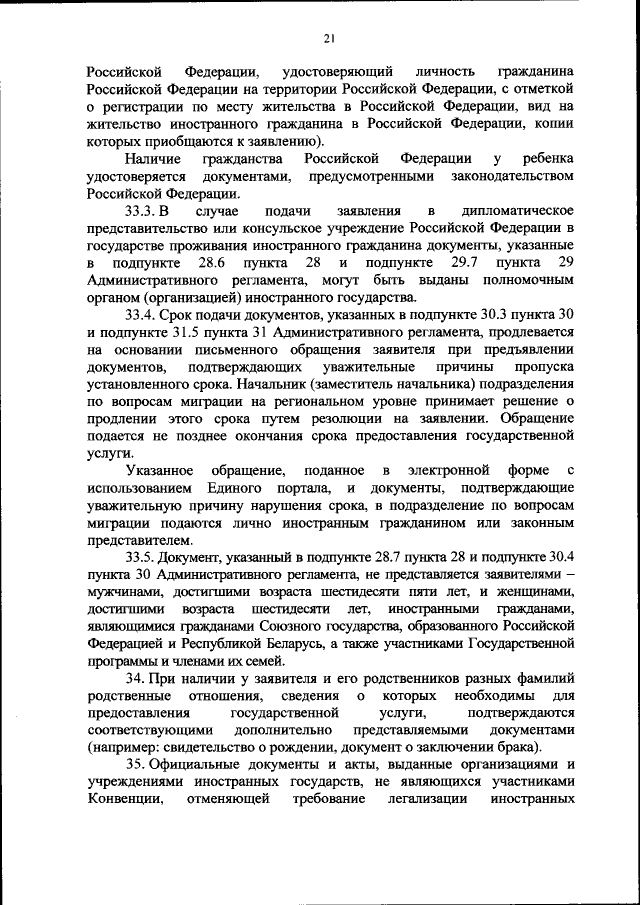 21

Российской Федерации, удостоверяющий личность гражданина Российской Федерации на территории Российской Федерации, с отметкой о регистрации по месту жительства в Российской Федерации, вид на жительство иностранного гражданина в Российской Федерации, копии которых приобщаются к заявлению).

Наличие гражданства Российской Федерации у ребенка удостоверяется документами, предусмотренными законодательством Российской Федерации.

33.3. В случае подачи заявления в дипломатическое представительство или консульское учреждение Российской Федерации в государстве проживания иностранного гражданина документы, указанные в подпункте 28.6 пункта 28 и подпункте 29.7 пункта 29 Административного регламента, могут быть выданы полномочным органом (организацией) иностранного государства.

33.4. Срок подачи документов, указанных в подпункте 30.3 пункта 30 и подпункте 31.5 пункта 31 Административного регламента, продлевается на основании письменного обращения заявителя при предъявлении документов, подтверждающих уважительные причины пропуска установленного срока. Начальник (заместитель начальника) подразделения по вопросам миграции на региональном уровне принимает решение о продлении этого срока путем резолюции на заявлении. Обращение подается не позднее окончания срока предоставления государственной услуги.

Указанное обращение, поданное в электронной форме с использованием Единого портала, и документы, подтверждающие уважительную причину нарушения срока, в подразделение по вопросам миграции подаются лично иностранным гражданином или законным представителем.

33.5. Документ, указанный в подпункте 28.7 пункта 28 и подпункте 30.4 пункта 30 Административного регламента, не представляется заявителями – мужчинами, достигшими возраста шестидесяти пяти лет, и женщинами, достигшими возраста шестидесяти лет, иностранными гражданами, являющимися гражданами Союзного государства, образованного Российской Федерацией и Республикой Беларусь, а также участниками Государственной программы и членами их семей.

34. При наличии у заявителя и его родственников разных фамилий родственные отношения, сведения о которых необходимы для предоставления государственной услуги, подтверждаются соответствующими дополнительно представляемыми документами (например: свидетельство о рождении, документ о заключении брака).

35. Официальные документы и акты, выданные организациями и учреждениями иностранных государств, не являющихся участниками Конвенции, отменяющей требование легализации иностранных